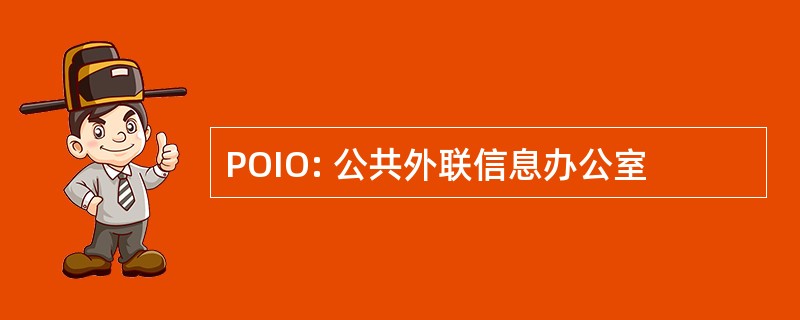 POIO: 公共外联信息办公室